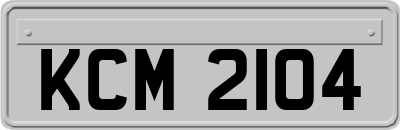 KCM 2104